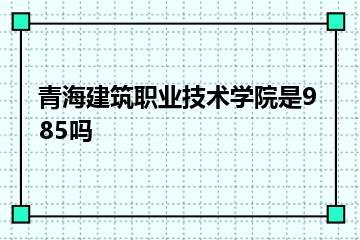 青海建筑职业技术学院是985吗